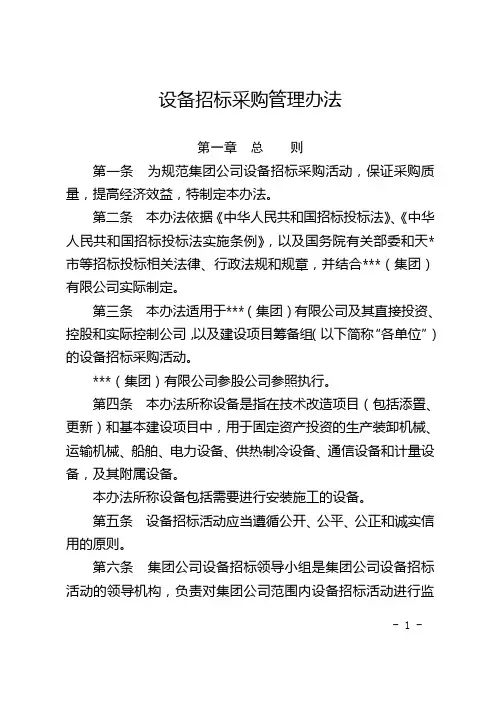 设备招标采购管理办法

第一章　总　　则

第一条　为规范集团公司设备招标采购活动，保证采购质量，提高经济效益，特制定本办法。

第二条　本办法依据《中华人民共和国招标投标法》、《中华人民共和国招标投标法实施条例》，以及国务院有关部委和天*市等招标投标相关法律、行政法规和规章，并结合***（集团）有限公司实际制定。

第三条　本办法适用于***（集团）有限公司及其直接投资、控股和实际控制公司，以及建设项目筹备组（以下简称“各单位”）的设备招标采购活动。

***（集团）有限公司参股公司参照执行。

第四条　本办法所称设备是指在技术改造项目（包括添置、更新）和基本建设项目中，用于固定资产投资的生产装卸机械、运输机械、船舶、电力设备、供热制冷设备、通信设备和计量设备，及其附属设备。

本办法所称设备包括需要进行安装施工的设备。

第五条　设备招标活动应当遵循公开、公平、公正和诚实信用的原则。

第六条　集团公司设备招标领导小组是集团公司设备招标活动的领导机构，负责对集团公司范围内设备招标活动进行监

- 1 -